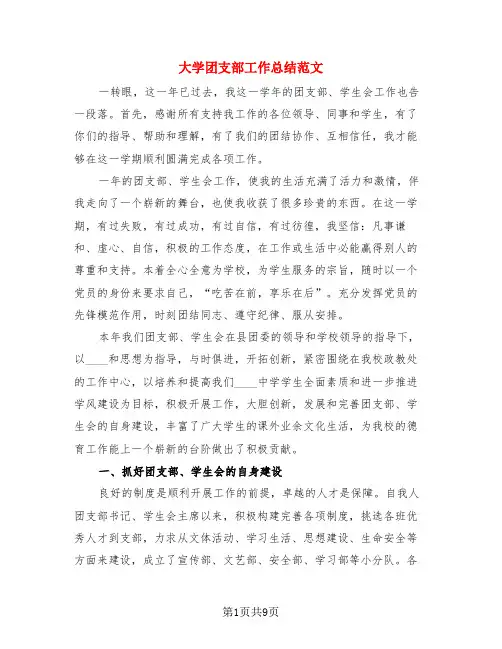 大学团支部工作总结范文

一转眼，这一年已过去，我这一学年的团支部、学生会工作也告一段落。首先，感谢所有支持我工作的各位领导、同事和学生，有了你们的指导、帮助和理解，有了我们的团结协作、互相信任，我才能够在这一学期顺利圆满完成各项工作。

一年的团支部、学生会工作，使我的生活充满了活力和激情，伴我走向了一个崭新的舞台，也使我收获了很多珍贵的东西。在这一学期，有过失败，有过成功，有过自信，有过彷徨，我坚信：凡事谦和、虚心、自信，积极的工作态度，在工作或生活中必能赢得别人的尊重和支持。本着全心全意为学校，为学生服务的宗旨，随时以一个党员的身份来要求自己，“吃苦在前，享乐在后”。充分发挥党员的先锋模范作用，时刻团结同志、遵守纪律、服从安排。

本年我们团支部、学生会在县团委的领导和学校领导的指导下，以____和思想为指导，与时俱进，开拓创新，紧密围绕在我校政教处的工作中心，以培养和提高我们____中学学生全面素质和进一步推进学风建设为目标，积极开展工作，大胆创新，发展和完善团支部、学生会的自身建设，丰富了广大学生的课外业余文化生活，为我校的德育工作能上一个崭新的台阶做出了积极贡献。

一、抓好团支部、学生会的自身建设

良好的制度是顺利开展工作的前提，卓越的人才是保障。自我人团支部书记、学生会主席以来，积极构建完善各项制度，挑选各班优秀人才到支部，力求从文体活动、学习生活、思想建设、生命安全等方面来建设，成立了宣传部、文艺部、安全部、学习部等小分队。各

第1页共9页